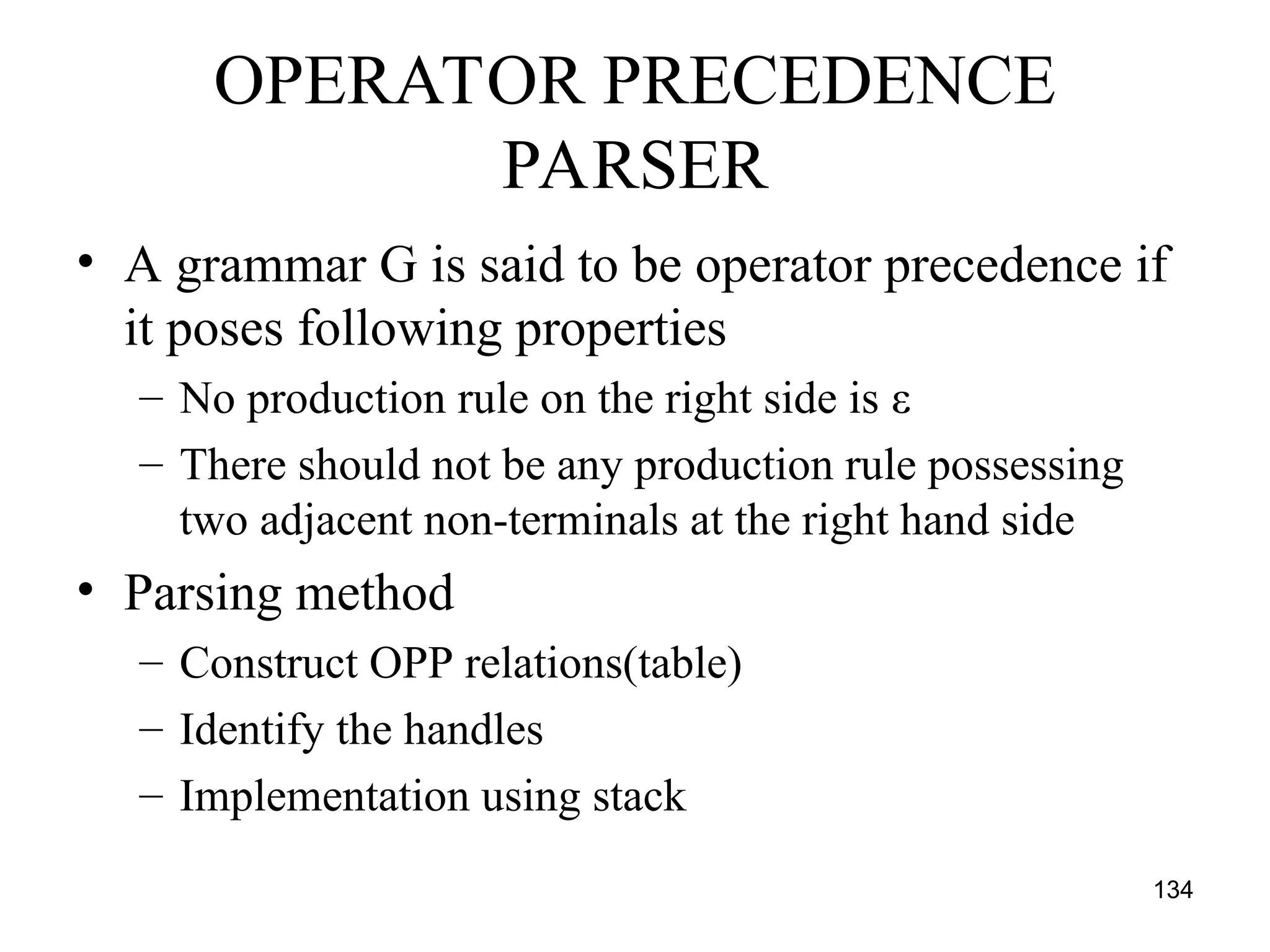 OPERATOR PRECEDENCE PARSER

• A grammar G is said to be operator precedence if it poses following properties
  – No production rule on the right side is ε
  – There should not be any production rule possessing two adjacent non-terminals at the right hand side

• Parsing method
  – Construct OPP relations(table)
  – Identify the handles
  – Implementation using stack

134